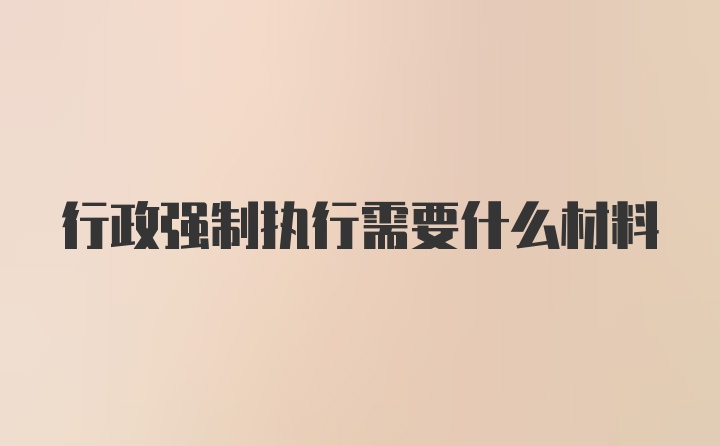 行政强制执行需要什么材料